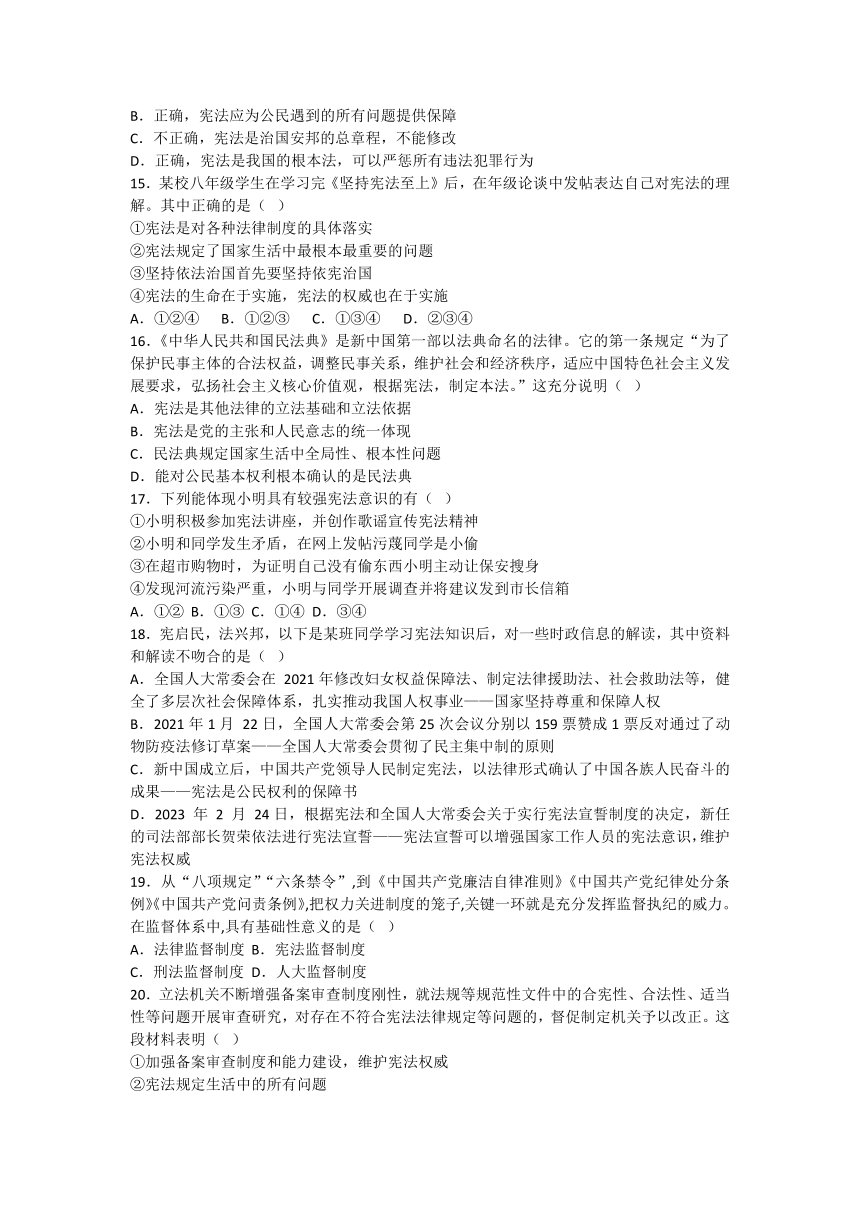 B．正确，宪法应为公民遇到的所有问题提供保障
C．不正确，宪法是治国安邦的总章程，不能修改
D．正确，宪法是我国的根本法，可以严惩所有违法犯罪行为
15．某校八年级学生在学习完《坚持宪法至上》后，在年级论谈中发帖表达自己对宪法的理解。其中正确的是（　）
①宪法是对各种法律制度的具体落实
②宪法规定了国家生活中最根本最重要的问题
③坚持依法治国首先要坚持依宪治国
④宪法的生命在于实施，宪法的权威也在于实施
A．①②④　B．①②③　C．①③④　D．②③④
16．《中华人民共和国民法典》是新中国第一部以法典命名的法律。它的第一条规定“为了保护民事主体的合法权益，调整民事关系，维护社会和经济秩序，适应中国特色社会主义发展要求，弘扬社会主义核心价值观，根据宪法，制定本法。”这充分说明（　）
A．宪法是其他法律的立法基础和立法依据
B．宪法是党的主张和人民意志的统一体现
C．民法典规定国家生活中全局性、根本性问题
D．能对公民基本权利根本确认的是民法典
17．下列能体现小明具有较强宪法意识的有（　）
①小明积极参加宪法讲座，并创作歌谣宣传宪法精神
②小明和同学发生矛盾，在网上发帖污蔑同学是小偷
③在超市购物时，为证明自己没有偷东西小明主动让保安搜身
④发现河流污染严重，小明与同学开展调查并将建议发到市长信箱
A．①② B．①③ C．①④ D．③④
18．宪启民，法兴邦，以下是某班同学学习宪法知识后，对一些时政信息的解读，其中资料和解读不吻合的是（　）
A．全国人大常委会在 2021 年修改妇女权益保障法、制定法律援助法、社会救助法等，健全了多层次社会保障体系，扎实推动我国人权事业——国家坚持尊重和保障人权
B．2021 年 1 月 22 日，全国人大常委会第 25 次会议分别以 159 票赞成 1 票反对通过了动物防疫法修订草案——全国人大常委会贯彻了民主集中制的原则
C．新中国成立后，中国共产党领导人民制定宪法，以法律形式确认了中国各族人民奋斗的成果——宪法是公民权利的保障书
D．2023 年 2 月 24 日，根据宪法和全国人大常委会关于实行宪法宣誓制度的决定，新任的司法部部长贺荣依法进行宪法宣誓——宪法宣誓可以增强国家工作人员的宪法意识，维护宪法权威
19．从“八项规定”“六条禁令”，到《中国共产党廉洁自律准则》《中国共产党纪律处分条例》《中国共产党问责条例》，把权力关进制度的笼子，关键一环就是充分发挥监督执纪的威力。在监督体系中，具有基础性意义的是（　）
A．法律监督制度 B．宪法监督制度
C．刑法监督制度 D．人大监督制度
20．立法机关不断增强备案审查制度刚性，就法规等规范性文件中的合宪性、合法性、适当性等问题开展审查研究，对存在不符合宪法法律规定等问题的，督促制定机关予以改正。这段材料表明（　）
①加强备案审查制度和能力建设，维护宪法权威
②宪法规定生活中的所有问题